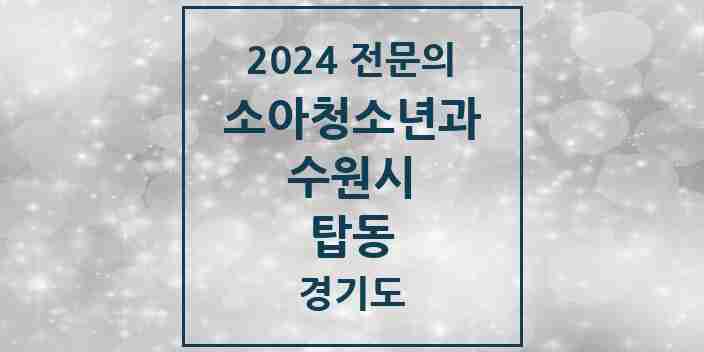 2024 전문의
소아청소년과
수원시
탑동
경기도